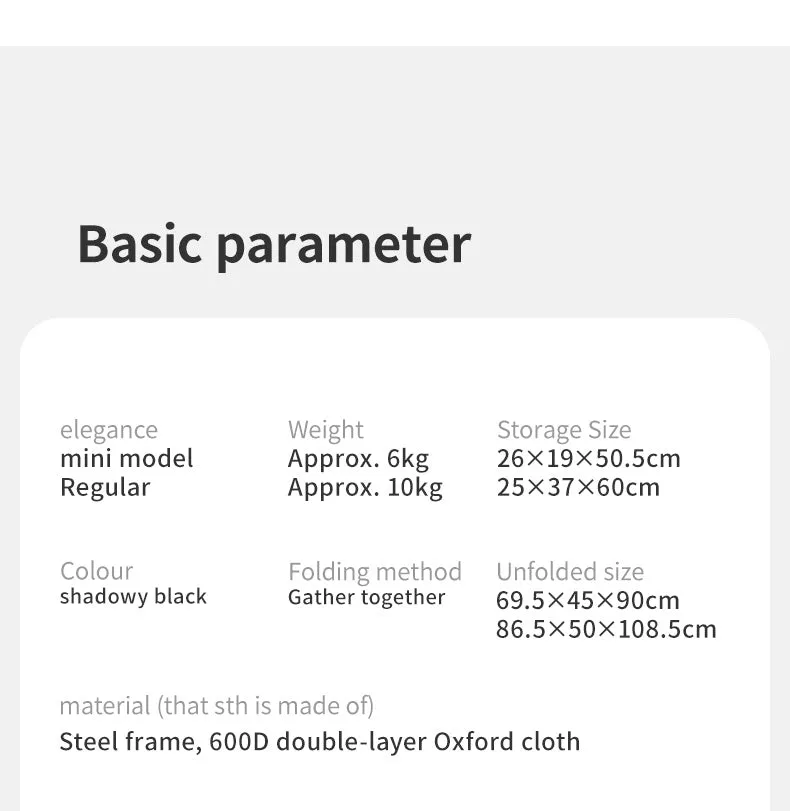 Basic parameter

elegance
mini model
Regular

Weight
Approx. 6kg
Approx. 10kg

Storage Size
26×19×50.5cm
25×37×60cm

Colour
shadowy black

Folding method
Gather together

Unfolded size
69.5×45×90cm
86.5×50×108.5cm

material (that sth is made of)
Steel frame, 600D double-layer Oxford cloth